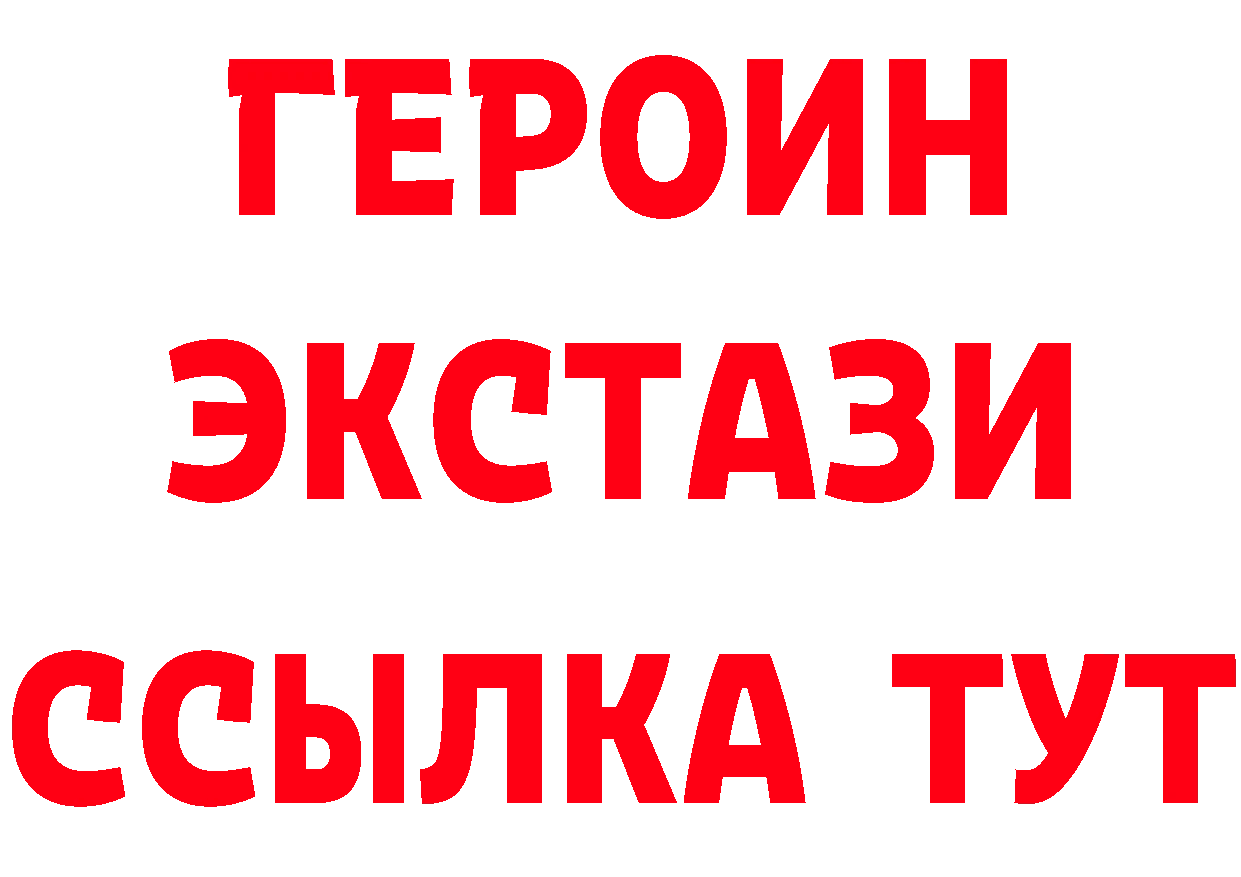 ГЕРОИН
ЭКСТАЗИ
ССЫЛКА ТУТ